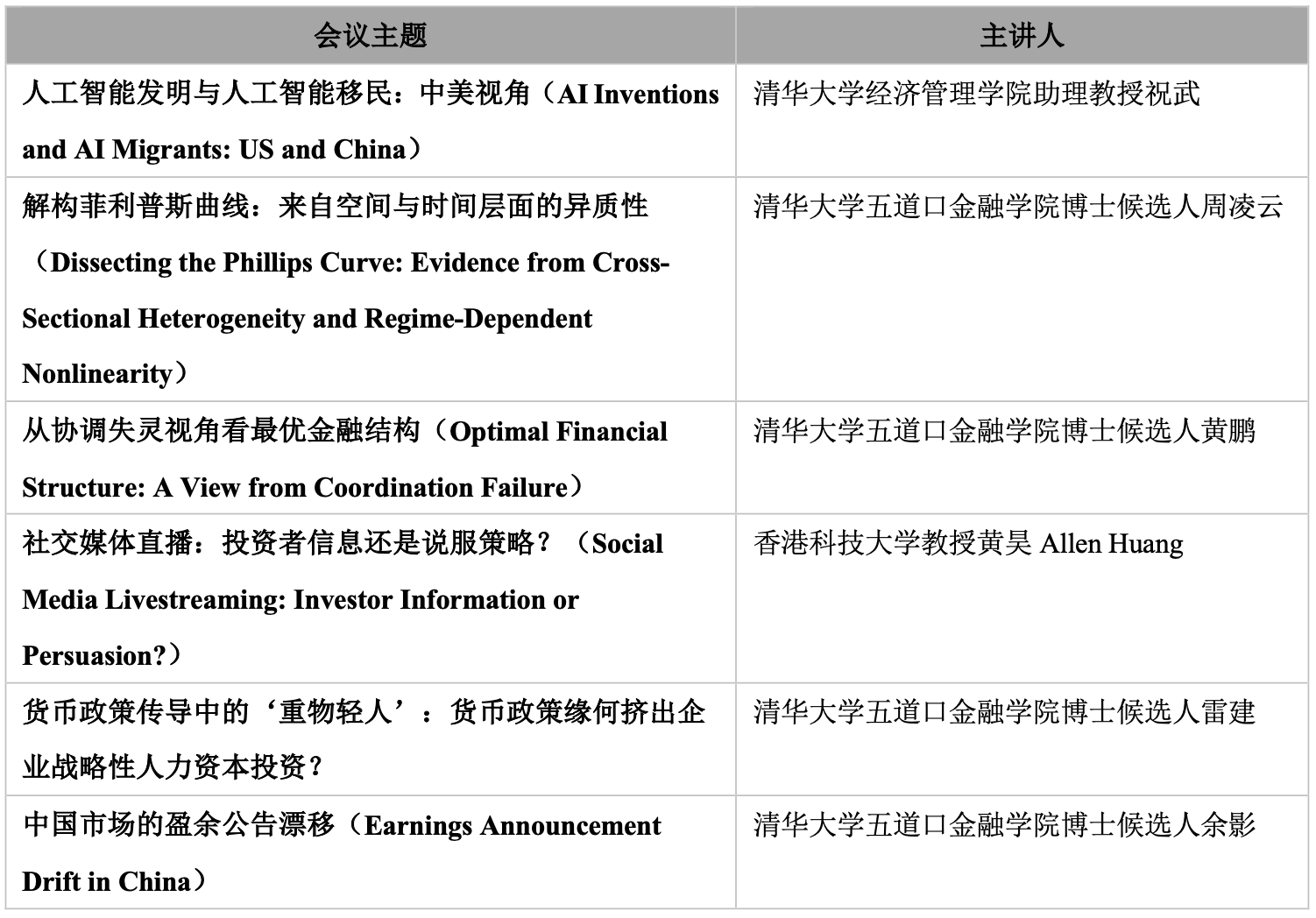 | 会议主题 | 主讲人 |
|---|---|
| 人工智能发明与人工智能移民：中美视角（AI Inventions and AI Migrants: US and China） | 清华大学经济管理学院助理教授祝武 |
| 解构菲利普斯曲线：来自空间与时间层面的异质性（Dissecting the Phillips Curve: Evidence from Cross-Sectional Heterogeneity and Regime-Dependent Nonlinearity） | 清华大学五道口金融学院博士候选人周凌云 |
| 从协调失灵视角看最优金融结构（Optimal Financial Structure: A View from Coordination Failure） | 清华大学五道口金融学院博士候选人黄鹏 |
| 社交媒体直播：投资者信息还是说服策略？（Social Media Livestreaming: Investor Information or Persuasion?） | 香港科技大学教授黄昊 Allen Huang |
| 货币政策传导中的‘重物轻人’：货币政策缘何挤出企业战略性人力资本投资？ | 清华大学五道口金融学院博士候选人雷建 |
| 中国市场的盈余公告漂移（Earnings Announcement Drift in China） | 清华大学五道口金融学院博士候选人余影 |